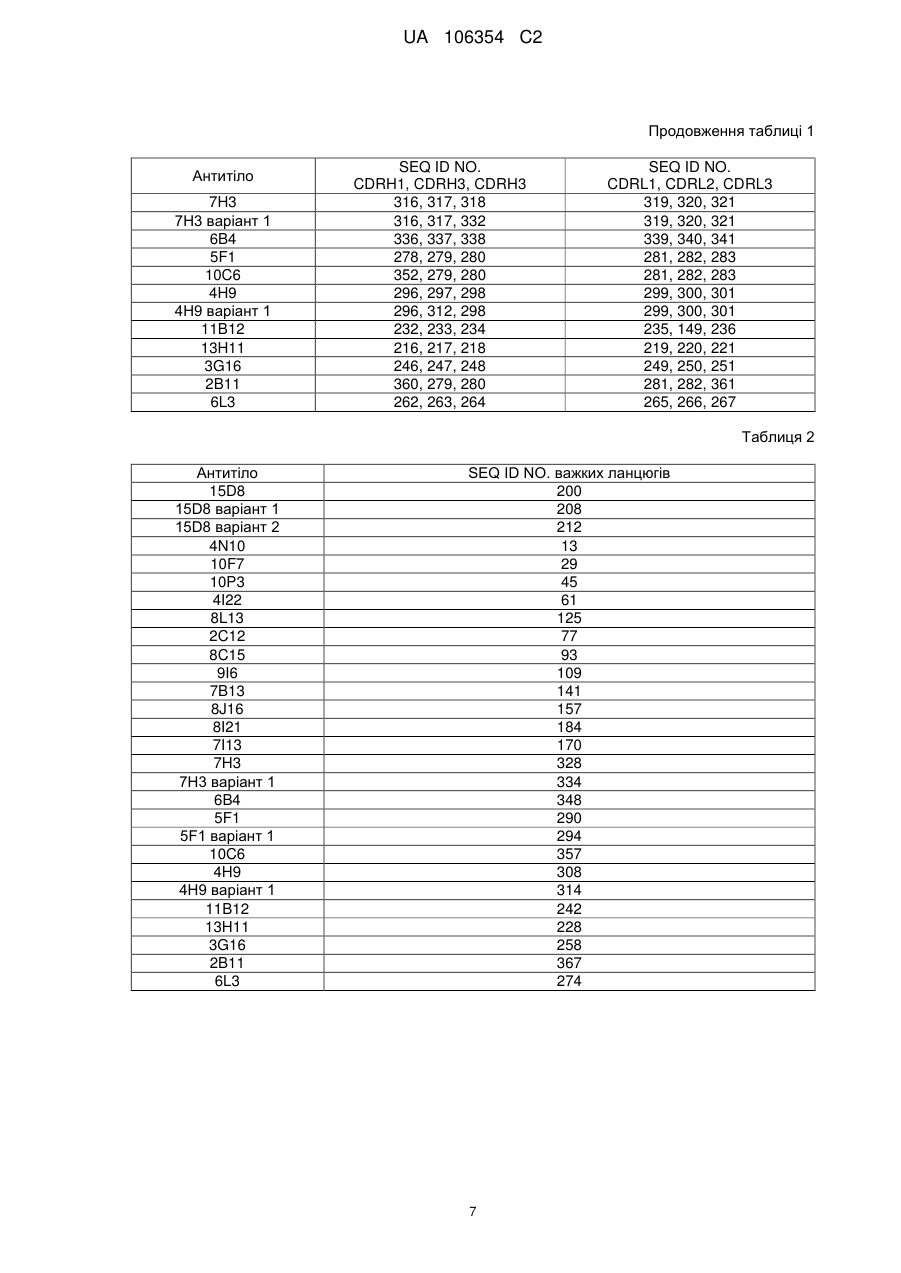 UA 106354 C2

Продовження таблиці 1

| Антитіло | SEQ ID NO. CDRH1, CDRH3, CDRH3 | SEQ ID NO. CDRL1, CDRL2, CDRL3 |
|---|---|---|
| 7H3 | 316, 317, 318 | 319, 320, 321 |
| 7H3 варіант 1 | 316, 317, 332 | 319, 320, 321 |
| 6B4 | 336, 337, 338 | 339, 340, 341 |
| 5F1 | 278, 279, 280 | 281, 282, 283 |
| 10C6 | 352, 279, 280 | 281, 282, 283 |
| 4H9 | 296, 297, 298 | 299, 300, 301 |
| 4H9 варіант 1 | 296, 312, 298 | 299, 300, 301 |
| 11B12 | 232, 233, 234 | 235, 149, 236 |
| 13H11 | 216, 217, 218 | 219, 220, 221 |
| 3G16 | 246, 247, 248 | 249, 250, 251 |
| 2B11 | 360, 279, 280 | 281, 282, 361 |
| 6L3 | 262, 263, 264 | 265, 266, 267 |

Таблиця 2

| Антитіло | SEQ ID NO. важких ланцюгів |
|---|---|
| 15D8 | 200 |
| 15D8 варіант 1 | 208 |
| 15D8 варіант 2 | 212 |
| 4N10 | 13 |
| 10F7 | 29 |
| 10P3 | 45 |
| 4I22 | 61 |
| 8L13 | 125 |
| 2C12 | 77 |
| 8C15 | 93 |
| 9I6 | 109 |
| 7B13 | 141 |
| 8J16 | 157 |
| 8I21 | 184 |
| 7I13 | 170 |
| 7H3 | 328 |
| 7H3 варіант 1 | 334 |
| 6B4 | 348 |
| 5F1 | 290 |
| 5F1 варіант 1 | 294 |
| 10C6 | 357 |
| 4H9 | 308 |
| 4H9 варіант 1 | 314 |
| 11B12 | 242 |
| 13H11 | 228 |
| 3G16 | 258 |
| 2B11 | 367 |
| 6L3 | 274 |

7